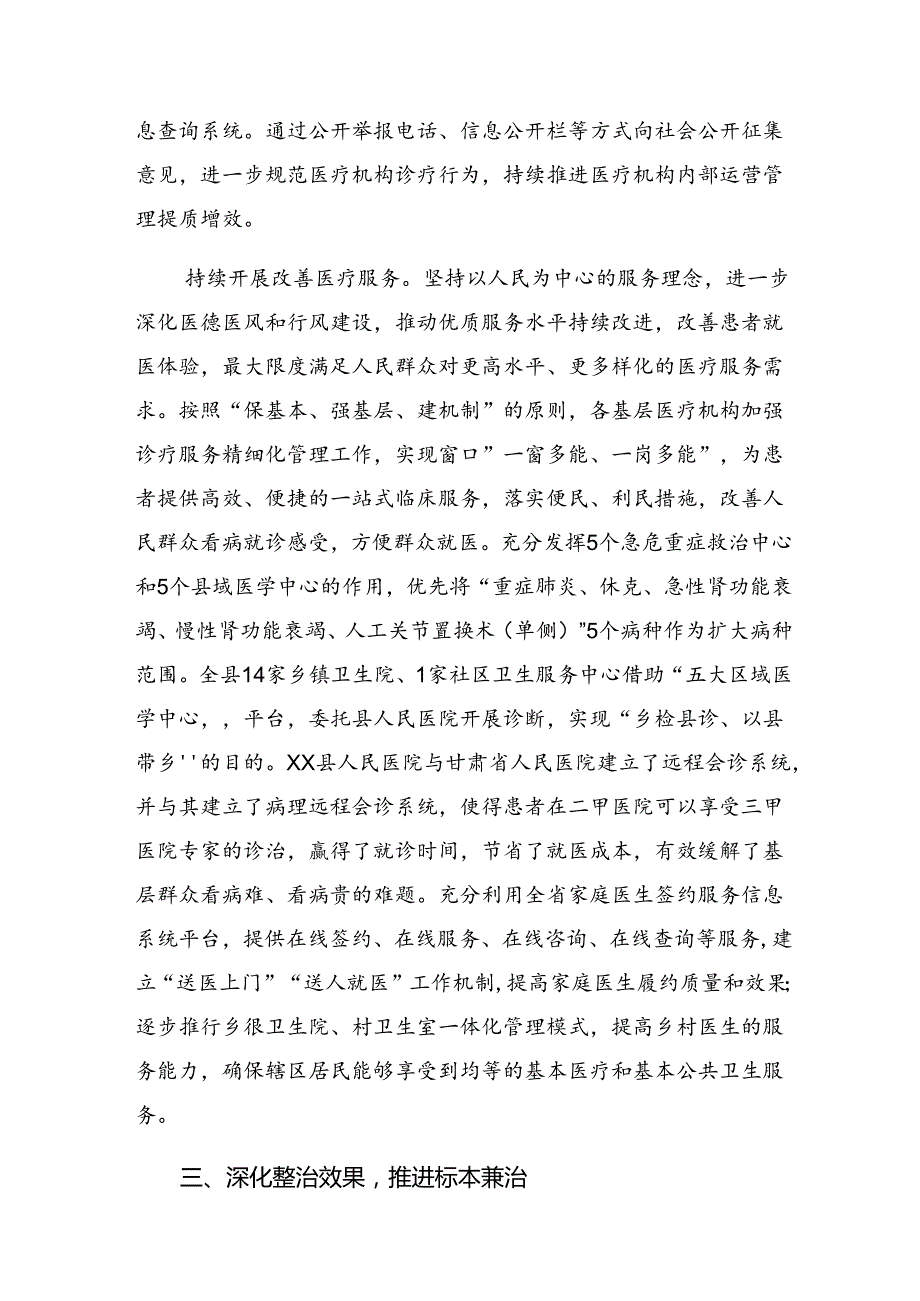 息查询系统。通过公开举报电话、信息公开栏等方式向社会公开征集意见，进一步规范医疗机构诊疗行为，持续推进医疗机构内部运营管理提质增效。

持续开展改善医疗服务。坚持以人民为中心的服务理念，进一步深化医德医风和行风建设，推动优质服务水平持续改进，改善患者就医体验，最大限度满足人民群众对更高水平、更多样化的医疗服务需求。按照“保基本、强基层、建机制”的原则，各基层医疗机构加强诊疗服务精细化管理工作，实现窗口”一窗多能、一岗多能”，为患者提供高效、便捷的一站式临床服务，落实便民、利民措施，改善人民群众看病就诊感受，方便群众就医。充分发挥5个急危重症救治中心和5个县域医学中心的作用，优先将“重症肺炎、休克、急性肾功能衰竭、慢性肾功能衰竭、人工关节置换术（单侧）”5个病种作为扩大病种范围。全县14家乡镇卫生院、1家社区卫生服务中心借助“五大区域医学中心，，平台，委托县人民医院开展诊断，实现“乡检县诊、以县带乡''的目的。XX县人民医院与甘肃省人民医院建立了远程会诊系统，并与其建立了病理远程会诊系统，使得患者在二甲医院可以享受三甲医院专家的诊治，赢得了就诊时间，节省了就医成本，有效缓解了基层群众看病难、看病贵的难题。充分利用全省家庭医生签约服务信息系统平台，提供在线签约、在线服务、在线咨询、在线查询等服务，建立“送医上门”“送人就医”工作机制，提高家庭医生履约质量和效果;逐步推行乡很卫生院、村卫生室一体化管理模式，提高乡村医生的服务能力，确保辖区居民能够享受到均等的基本医疗和基本公共卫生服务。

三、深化整治效果，推进标本兼治